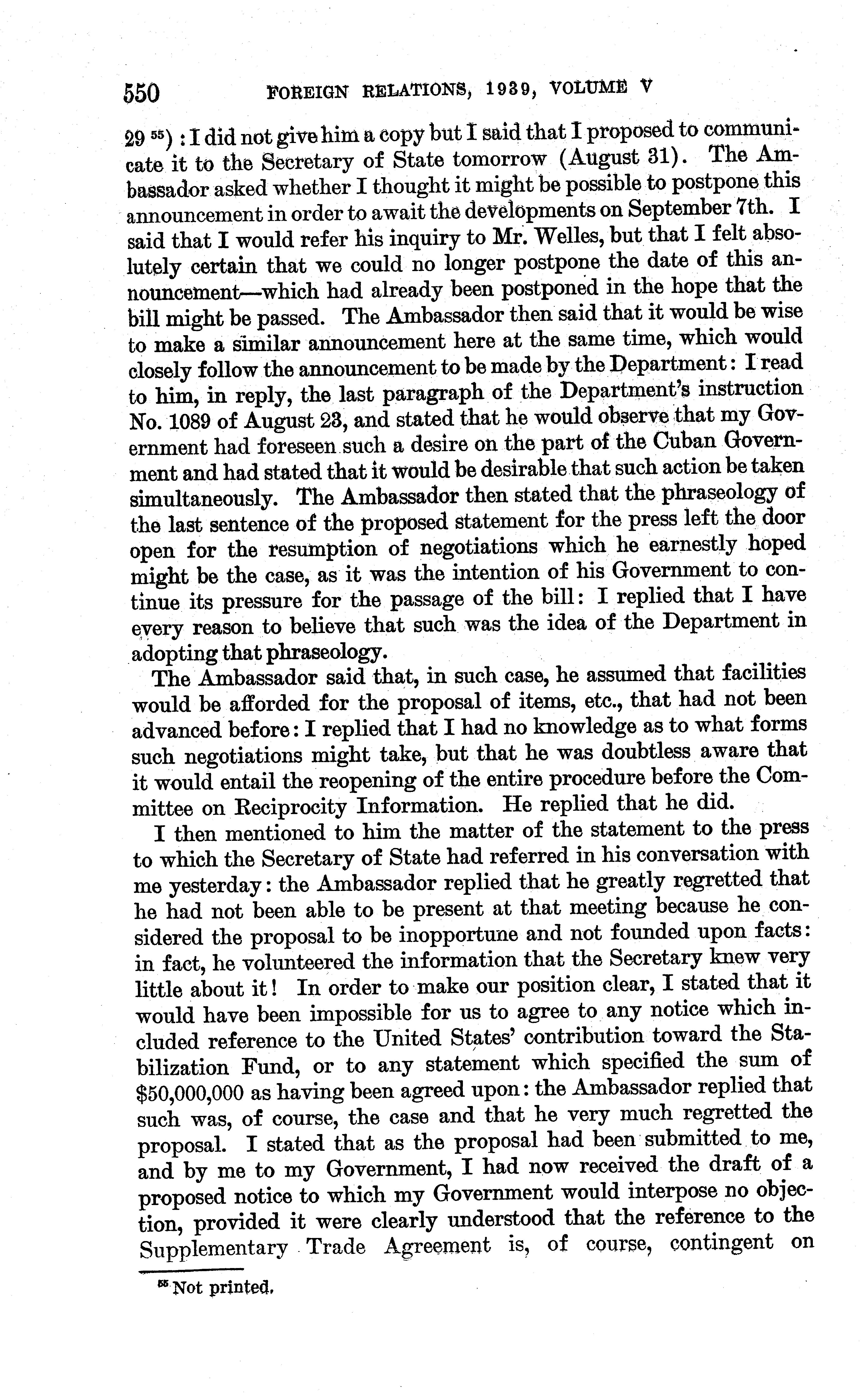 550 FOREIGN RELATIONS, 1939, VOLUME V

29 $^{55}$): I did not give him a copy but I said that I proposed to communicate it to the Secretary of State tomorrow (August 31). The Ambassador asked whether I thought it might be possible to postpone this announcement in order to await the developments on September 7th. I said that I would refer his inquiry to Mr. Welles, but that I felt absolutely certain that we could no longer postpone the date of this announcement—which had already been postponed in the hope that the bill might be passed. The Ambassador then said that it would be wise to make a similar announcement here at the same time, which would closely follow the announcement to be made by the Department: I read to him, in reply, the last paragraph of the Department's instruction No. 1089 of August 23, and stated that he would observe that my Government had foreseen such a desire on the part of the Cuban Government and had stated that it would be desirable that such action be taken simultaneously. The Ambassador then stated that the phraseology of the last sentence of the proposed statement for the press left the door open for the resumption of negotiations which he earnestly hoped might be the case, as it was the intention of his Government to continue its pressure for the passage of the bill: I replied that I have every reason to believe that such was the idea of the Department in adopting that phraseology.

The Ambassador said that, in such case, he assumed that facilities would be afforded for the proposal of items, etc., that had not been advanced before: I replied that I had no knowledge as to what forms such negotiations might take, but that he was doubtless aware that it would entail the reopening of the entire procedure before the Committee on Reciprocity Information. He replied that he did.

I then mentioned to him the matter of the statement to the press to which the Secretary of State had referred in his conversation with me yesterday: the Ambassador replied that he greatly regretted that he had not been able to be present at that meeting because he considered the proposal to be inopportune and not founded upon facts: in fact, he volunteered the information that the Secretary knew very little about it! In order to make our position clear, I stated that it would have been impossible for us to agree to any notice which included reference to the United States' contribution toward the Stabilization Fund, or to any statement which specified the sum of $50,000,000 as having been agreed upon: the Ambassador replied that such was, of course, the case and that he very much regretted the proposal. I stated that as the proposal had been submitted to me, and by me to my Government, I had now received the draft of a proposed notice to which my Government would interpose no objection, provided it were clearly understood that the reference to the Supplementary Trade Agreement is, of course, contingent on

$^{55}$ Not printed.